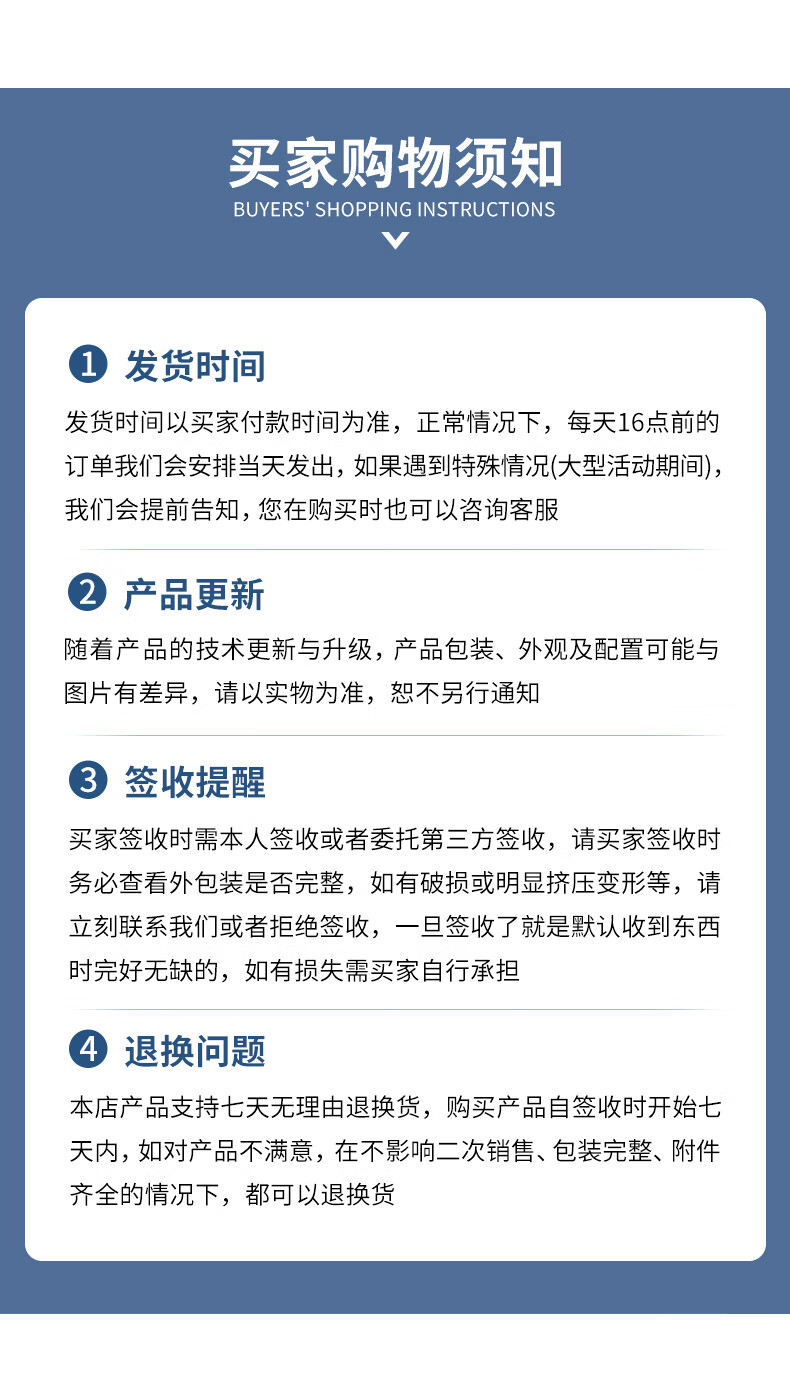 买家购物须知
BUYERS' SHOPPING INSTRUCTIONS

1 发货时间
发货时间以买家付款时间为准，正常情况下，每天16点前的订单我们会安排当天发出，如果遇到特殊情况(大型活动期间)，我们会提前告知，您在购买时也可以咨询客服

2 产品更新
随着产品的技术更新与升级，产品包装、外观及配置可能与图片有差异，请以实物为准，恕不另行通知

3 签收提醒
买家签收时需本人签收或者委托第三方签收，请买家签收时务必查看外包装是否完整，如有破损或明显挤压变形等，请立刻联系我们或者拒绝签收，一旦签收了就是默认收到东西时完好无缺的，如有损失需买家自行承担

4 退换问题
本店产品支持七天无理由退换货，购买产品自签收时开始七天内，如对产品不满意，在不影响二次销售、包装完整、附件齐全的情况下，都可以退换货